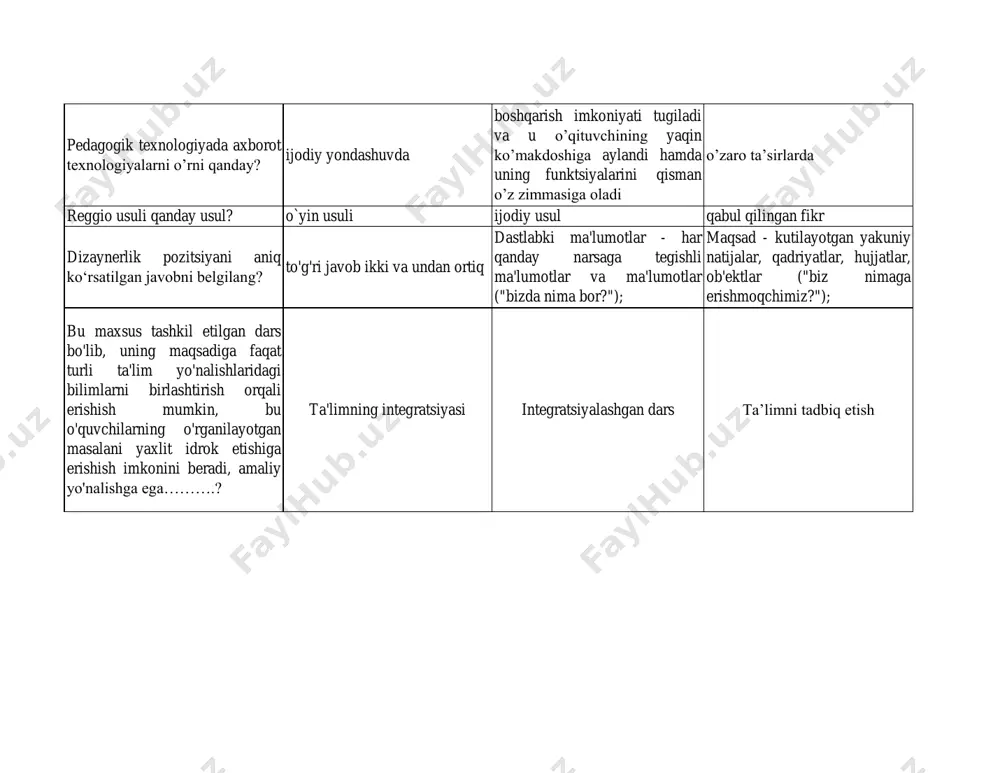 | | | | |
|---|---|---|---|
| Pedagogik texnologiyada axborot texnologiyalarni o’rni qanday? | ijodiy yondashuvda | boshqarish imkoniyati tugiladi va u o’qituvchining yaqin ko’makdoshiga aylandi hamda uning funktsiyalarini qisman o’z zimmasiga oladi | o’zaro ta’sirlarda |
| Reggio usuli qanday usul? | o`yin usuli | ijodiy usul | qabul qilingan fikr |
| Dizaynerlik pozitsiyani aniq ko‘rsatilgan javobni belgilang? | to'g'ri javob ikki va undan ortiq | Dastlabki ma'lumotlar - har qanday narsaga tegishli ma'lumotlar va ma'lumotlar ("bizda nima bor?"); | Maqsad - kutilayotgan yakuniy natijalar, qadriyatlar, hujjatlar, ob'ektlar ("biz nimaga erishmoqchimiz?"); |
| Bu maxsus tashkil etilgan dars bo'lib, uning maqsadiga faqat turli ta'lim yo'nalishlaridagi bilimlarni birlashtirish orqali erishish mumkin, bu o'quvchilarning o'rganilayotgan masalani yaxlit idrok etishiga erishish imkonini beradi, amaliy yo'nalishga ega……….? | Ta'limning integratsiyasi | Integratsiyalashgan dars | Ta’limni tadbiq etish |

FaylHub.uz